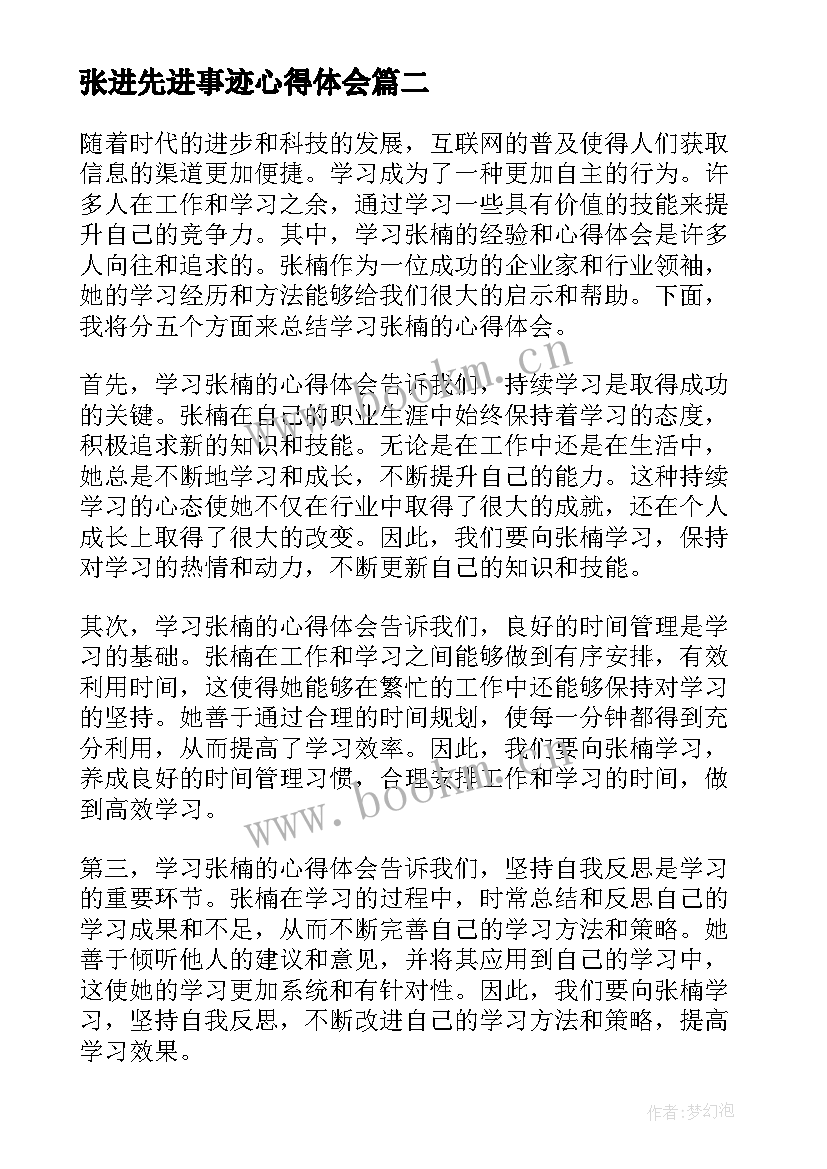 张进先进事迹心得体会篇二

随着时代的进步和科技的发展，互联网的普及使得人们获取信息的渠道更加便捷。学习成为了一种更加自主的行为。许多人在工作和学习之余，通过学习一些具有价值的技能来提升自己的竞争力。其中，学习张楠的经验和心得体会是许多人向往和追求的。张楠作为一位成功的企业家和行业领袖，她的学习经历和方法能够给我们很大的启示和帮助。下面，我将分五个方面来总结学习张楠的心得体会。

首先，学习张楠的心得体会告诉我们，持续学习是取得成功的关键。张楠在自己的职业生涯中始终保持着学习的态度，积极追求新的知识和技能。无论是在工作中还是在生活中，她总是不断地学习和成长，不断提升自己的能力。这种持续学习的心态使她不仅在行业中取得了很大的成就，还在个人成长上取得了很大的改变。因此，我们要向张楠学习，保持对学习的热情和动力，不断更新自己的知识和技能。

其次，学习张楠的心得体会告诉我们，良好的时间管理是学习的基础。张楠在工作和学习之间能够做到有序安排，有效利用时间，这使得她能够在繁忙的工作中还能够保持对学习的坚持。她善于通过合理的时间规划，使每一分钟都得到充分利用，从而提高了学习效率。因此，我们要向张楠学习，养成良好的时间管理习惯，合理安排工作和学习的时间，做到高效学习。

第三，学习张楠的心得体会告诉我们，坚持自我反思是学习的重要环节。张楠在学习的过程中，时常总结和反思自己的学习成果和不足，从而不断完善自己的学习方法和策略。她善于倾听他人的建议和意见，并将其应用到自己的学习中，这使她的学习更加系统和有针对性。因此，我们要向张楠学习，坚持自我反思，不断改进自己的学习方法和策略，提高学习效果。

www.bookm.cn

www.bookm.cn

作者：梦幻泡